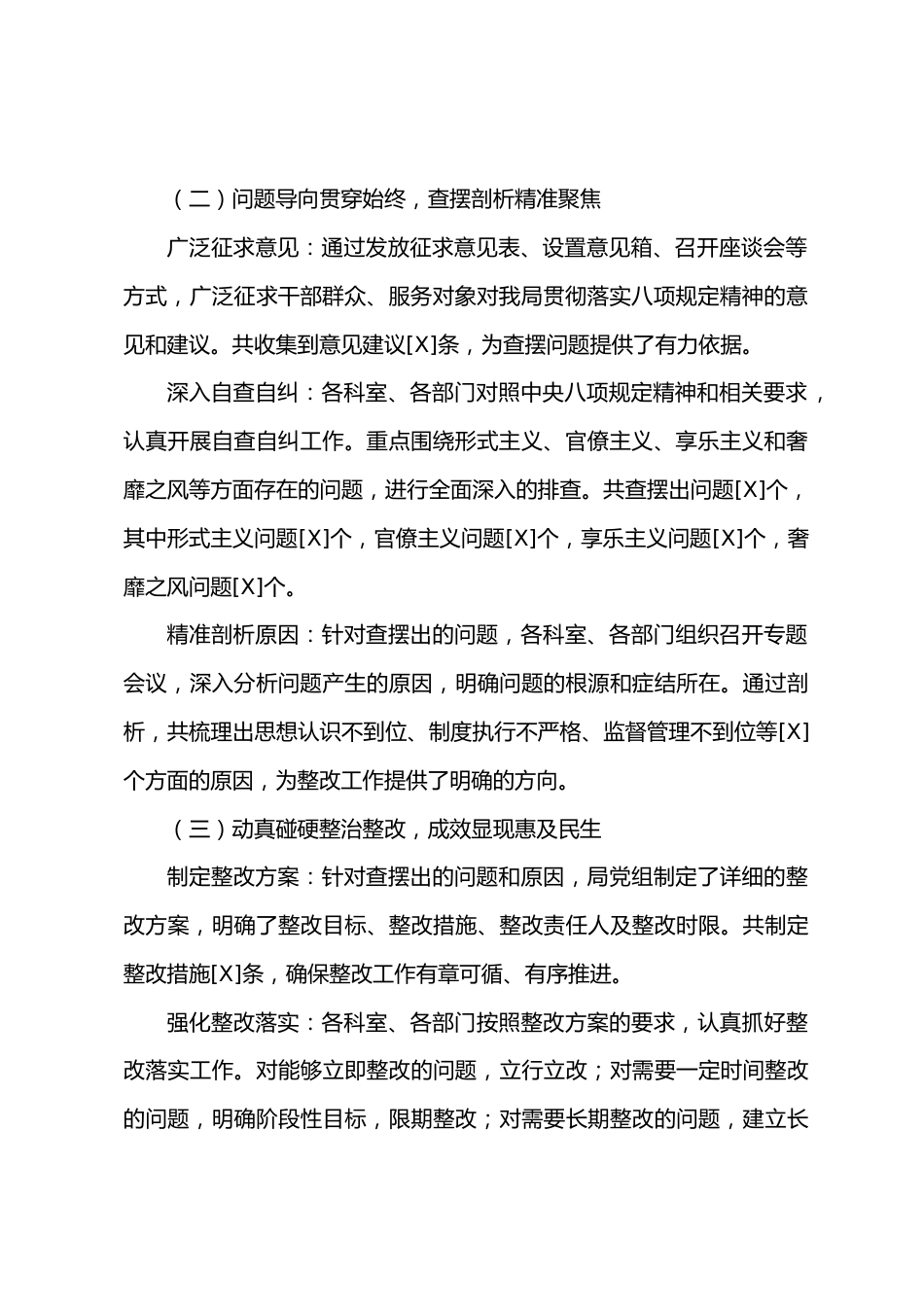 （二）问题导向贯穿始终，查摆剖析精准聚焦

广泛征求意见：通过发放征求意见表、设置意见箱、召开座谈会等方式，广泛征求干部群众、服务对象对我局贯彻落实八项规定精神的意见和建议。共收集到意见建议[X]条，为查摆问题提供了有力依据。

深入自查自纠：各科室、各部门对照中央八项规定精神和相关要求，认真开展自查自纠工作。重点围绕形式主义、官僚主义、享乐主义和奢靡之风等方面存在的问题，进行全面深入的排查。共查摆出问题[X]个，其中形式主义问题[X]个，官僚主义问题[X]个，享乐主义问题[X]个，奢靡之风问题[X]个。

精准剖析原因：针对查摆出的问题，各科室、各部门组织召开专题会议，深入分析问题产生的原因，明确问题的根源和症结所在。通过剖析，共梳理出思想认识不到位、制度执行不严格、监督管理不到位等[X]个方面的原因，为整改工作提供了明确的方向。

（三）动真碰硬整治整改，成效显现惠及民生

制定整改方案：针对查摆出的问题和原因，局党组制定了详细的整改方案，明确了整改目标、整改措施、整改责任人及整改时限。共制定整改措施[X]条，确保整改工作有章可循、有序推进。

强化整改落实：各科室、各部门按照整改方案的要求，认真抓好整改落实工作。对能够立即整改的问题，立行立改；对需要一定时间整改的问题，明确阶段性目标，限期整改；对需要长期整改的问题，建立长